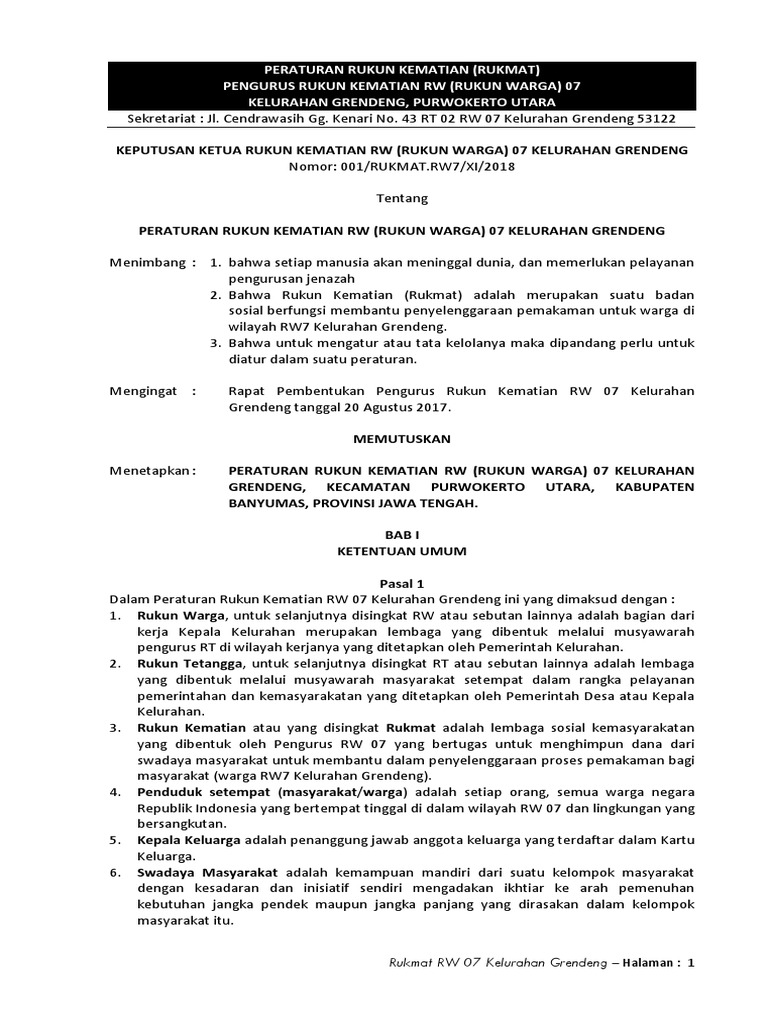 PERATURAN RUKUN KEMATIAN (RUKMAT)
PENGURUS RUKUN KEMATIAN RW (RUKUN WARGA) 07
KELURAHAN GRENDENG, PURWOKERTO UTARA
Sekretariat : Jl. Cendrawasih Gg. Kenari No. 43 RT 02 RW 07 Kelurahan Grendeng 53122

KEPUTUSAN KETUA RUKUN KEMATIAN RW (RUKUN WARGA) 07 KELURAHAN GRENDENG
Nomor: 001/RUKMAT.RW7/XI/2018

Tentang

PERATURAN RUKUN KEMATIAN RW (RUKUN WARGA) 07 KELURAHAN GRENDENG

Menimbang : 1. bahwa setiap manusia akan meninggal dunia, dan memerlukan pelayanan pengurusan jenazah
2. Bahwa Rukun Kematian (Rukmat) adalah merupakan suatu badan sosial berfungsi membantu penyelenggaraan pemakaman untuk warga di wilayah RW7 Kelurahan Grendeng.
3. Bahwa untuk mengatur atau tata kelolanya maka dipandang perlu untuk diatur dalam suatu peraturan.

Mengingat : Rapat Pembentukan Pengurus Rukun Kematian RW 07 Kelurahan Grendeng tanggal 20 Agustus 2017.

MEMUTUSKAN

Menetapkan : PERATURAN RUKUN KEMATIAN RW (RUKUN WARGA) 07 KELURAHAN GRENDENG, KECAMATAN PURWOKERTO UTARA, KABUPATEN BANYUMAS, PROVINSI JAWA TENGAH.

BAB I
KETENTUAN UMUM

Pasal 1
Dalam Peraturan Rukun Kematian RW 07 Kelurahan Grendeng ini yang dimaksud dengan :
1. Rukun Warga, untuk selanjutnya disingkat RW atau sebutan lainnya adalah bagian dari kerja Kepala Kelurahan merupakan lembaga yang dibentuk melalui musyawarah pengurus RT di wilayah kerjanya yang ditetapkan oleh Pemerintah Kelurahan.
2. Rukun Tetangga, untuk selanjutnya disingkat RT atau sebutan lainnya adalah lembaga yang dibentuk melalui musyawarah masyarakat setempat dalam rangka pelayanan pemerintahan dan kemasyarakatan yang ditetapkan oleh Pemerintah Desa atau Kepala Kelurahan.
3. Rukun Kematian atau yang disingkat Rukmat adalah lembaga sosial kemasyarakatan yang dibentuk oleh Pengurus RW 07 yang bertugas untuk menghimpun dana dari swadaya masyarakat untuk membantu dalam penyelenggaraan proses pemakaman bagi masyarakat (warga RW7 Kelurahan Grendeng).
4. Penduduk setempat (masyarakat/warga) adalah setiap orang, semua warga negara Republik Indonesia yang bertempat tinggal di dalam wilayah RW 07 dan lingkungan yang bersangkutan.
5. Kepala Keluarga adalah penanggung jawab anggota keluarga yang terdaftar dalam Kartu Keluarga.
6. Swadaya Masyarakat adalah kemampuan mandiri dari suatu kelompok masyarakat dengan kesadaran dan inisiatif sendiri mengadakan ikhtiar ke arah pemenuhan kebutuhan jangka pendek maupun jangka panjang yang dirasakan dalam kelompok masyarakat itu.

Rukmat RW 07 Kelurahan Grendeng – Halaman : 1